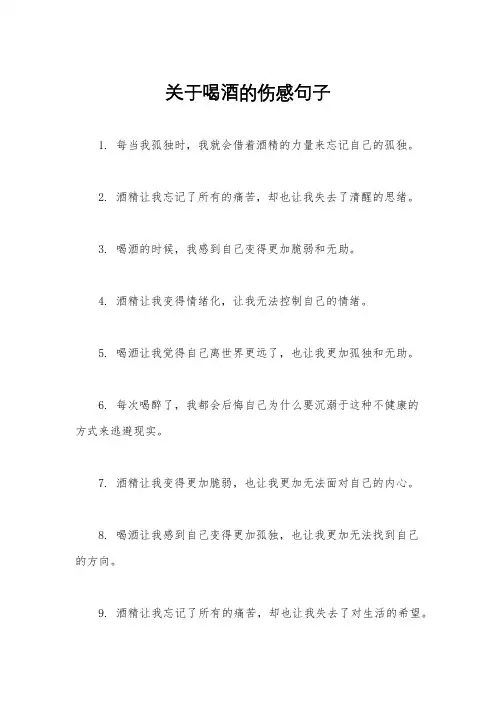 关于喝酒的伤感句子

1. 每当我孤独时，我就会借着酒精的力量来忘记自己的孤独。

2. 酒精让我忘记了所有的痛苦，却也让我失去了清醒的思绪。

3. 喝酒的时候，我感到自己变得更加脆弱和无助。

4. 酒精让我变得情绪化，让我无法控制自己的情绪。

5. 喝酒让我觉得自己离世界更远了，也让我更加孤独和无助。

6. 每次喝醉了，我都会后悔自己为什么要沉溺于这种不健康的方式来逃避现实。

7. 酒精让我变得更加脆弱，也让我更加无法面对自己的内心。

8. 喝酒让我感到自己变得更加孤独，也让我更加无法找到自己的方向。

9. 酒精让我忘记了所有的痛苦，却也让我失去了对生活的希望。